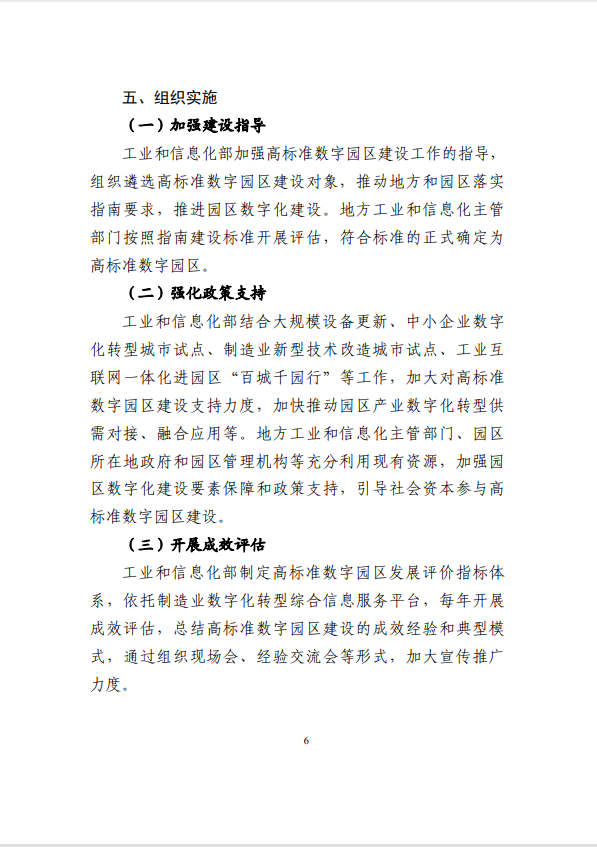 五、组织实施

（一）加强建设指导

工业和信息化部加强高标准数字园区建设工作的指导，组织遴选高标准数字园区建设对象，推动地方和园区落实指南要求，推进园区数字化建设。地方工业和信息化主管部门按照指南建设标准开展评估，符合标准的正式确定为高标准数字园区。

（二）强化政策支持

工业和信息化部结合大规模设备更新、中小企业数字化转型城市试点、制造业新型技术改造城市试点、工业互联网一体化进园区“百城千园行”等工作，加大对高标准数字园区建设支持力度，加快推动园区产业数字化转型供需对接、融合应用等。地方工业和信息化主管部门、园区所在地政府和园区管理机构等充分利用现有资源，加强园区数字化建设要素保障和政策支持，引导社会资本参与高标准数字园区建设。

（三）开展成效评估

工业和信息化部制定高标准数字园区发展评价指标体系，依托制造业数字化转型综合信息服务平台，每年开展成效评估，总结高标准数字园区建设的成效经验和典型模式，通过组织现场会、经验交流会等形式，加大宣传推广力度。

6